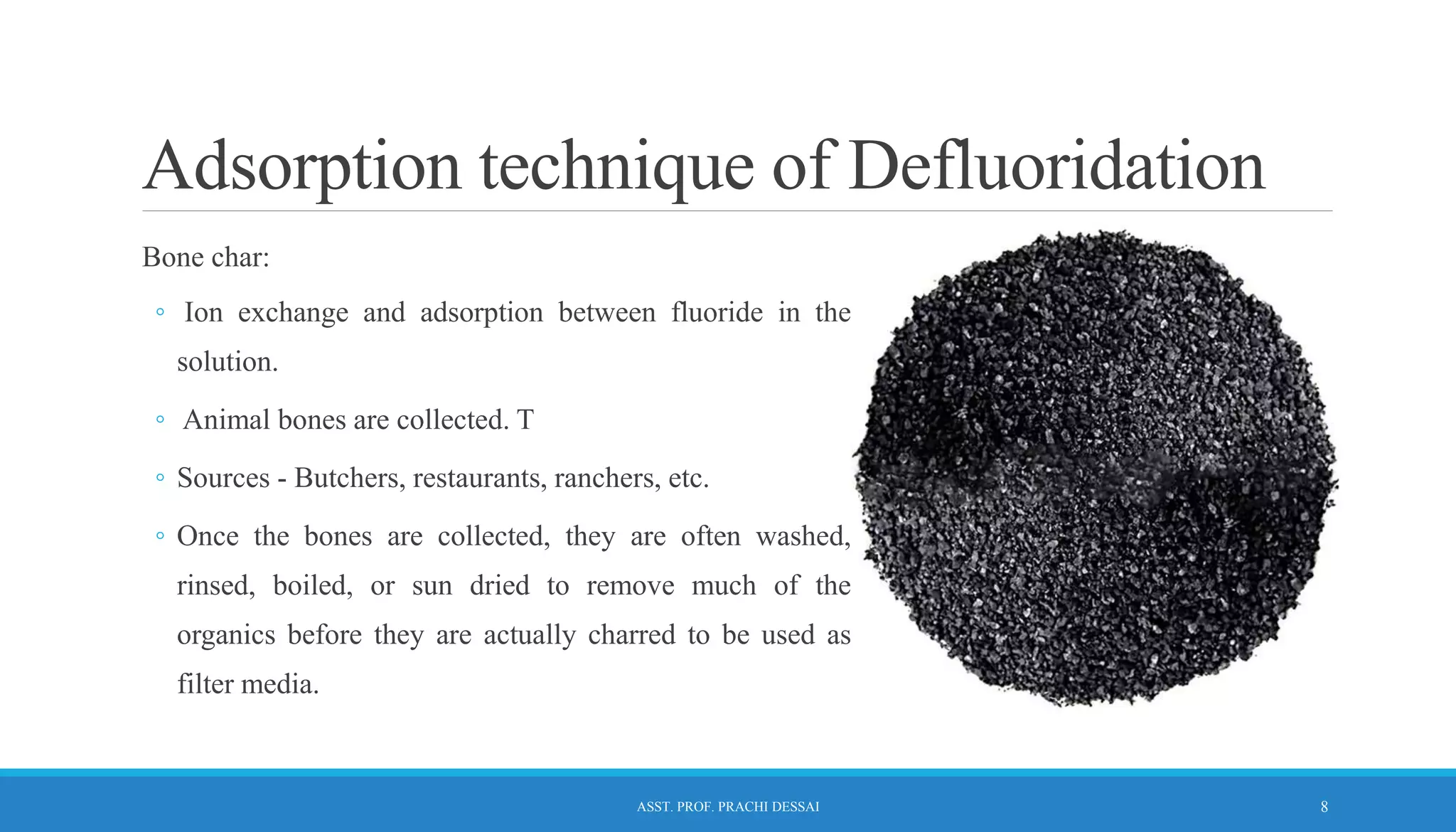 Adsorption technique of Defluoridation

Bone char:

◦ Ion exchange and adsorption between fluoride in the solution.

◦ Animal bones are collected. T

◦ Sources - Butchers, restaurants, ranchers, etc.

◦ Once the bones are collected, they are often washed, rinsed, boiled, or sun dried to remove much of the organics before they are actually charred to be used as filter media.

ASST. PROF. PRACHI DESSAI

8